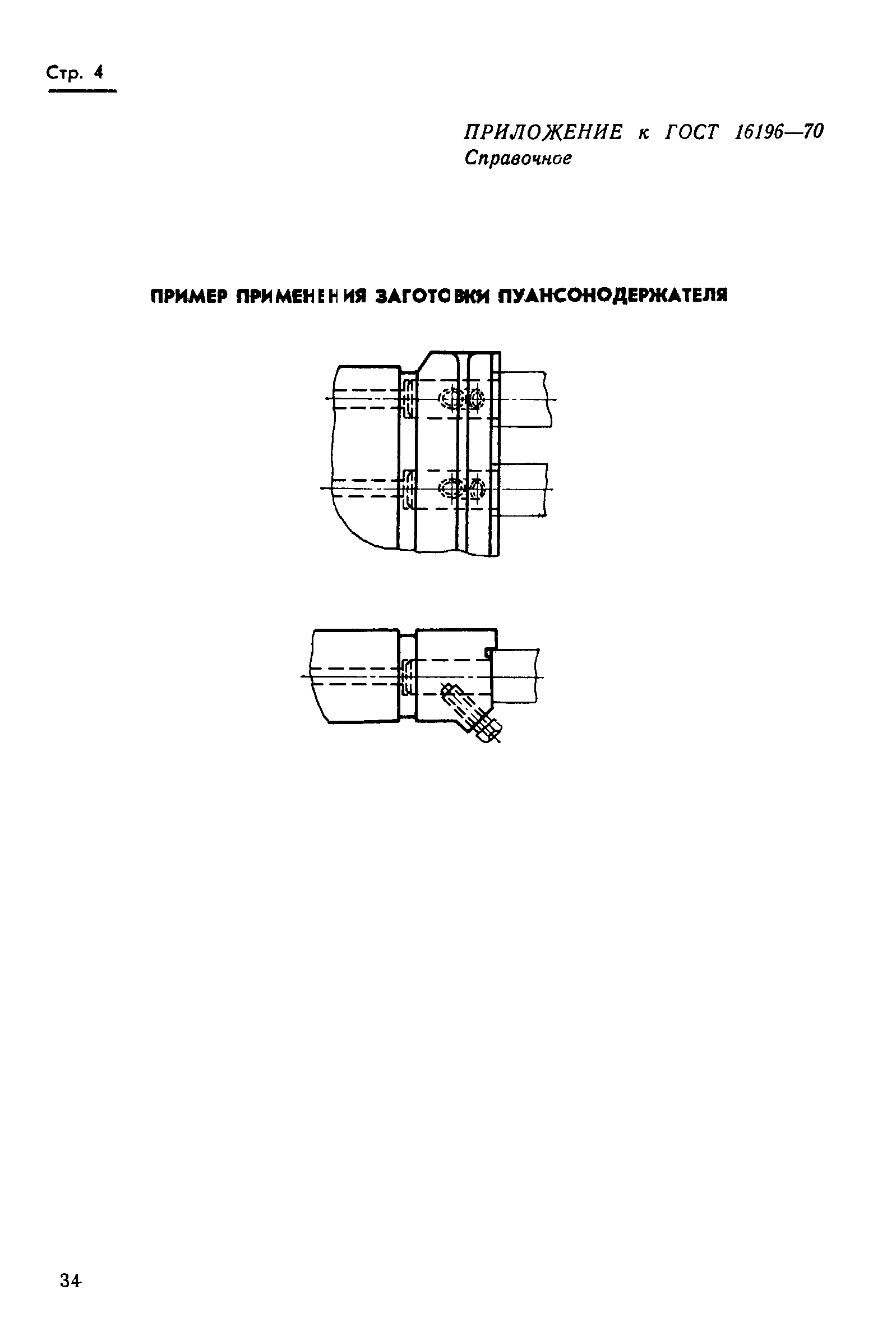 Стр. 4

ПРИЛОЖЕНИЕ к ГОСТ 16196—70
Справочное

ПРИМЕР ПРИМЕНЕНИЯ ЗАГОТОВКИ ПУАНСОНОДЕРЖАТЕЛЯ

34